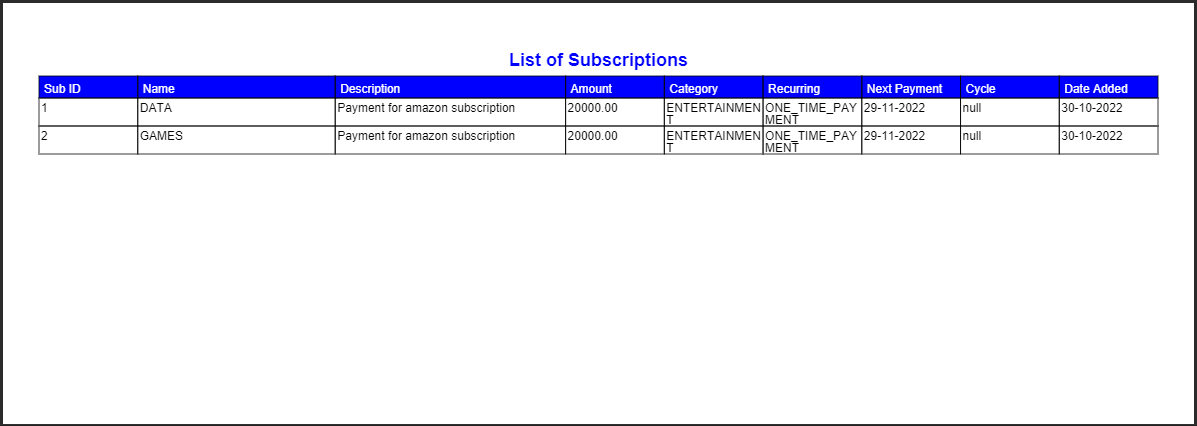 List of Subscriptions

| Sub ID | Name | Description | Amount | Category | Recurring | Next Payment | Cycle | Date Added |
|---|---|---|---|---|---|---|---|---|
| 1 | DATA | Payment for amazon subscription | 20000.00 | ENTERTAINMENT | ONE_TIME_PAYMENT | 29-11-2022 | null | 30-10-2022 |
| 2 | GAMES | Payment for amazon subscription | 20000.00 | ENTERTAINMENT | ONE_TIME_PAYMENT | 29-11-2022 | null | 30-10-2022 |